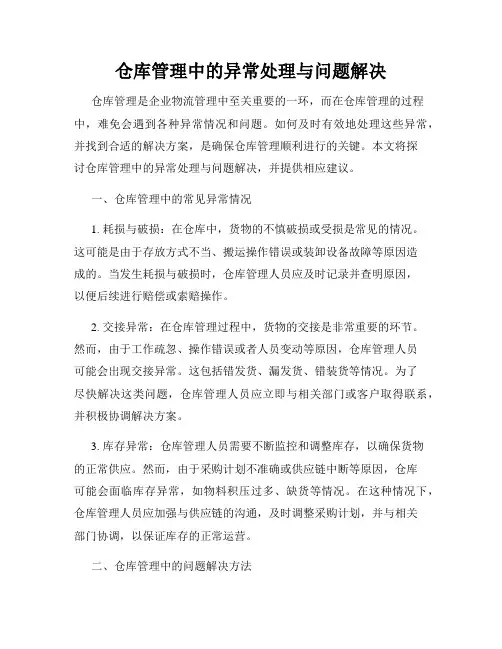 仓库管理中的异常处理与问题解决

仓库管理是企业物流管理中至关重要的一环，而在仓库管理的过程中，难免会遇到各种异常情况和问题。如何及时有效地处理这些异常，并找到合适的解决方案，是确保仓库管理顺利进行的关键。本文将探讨仓库管理中的异常处理与问题解决，并提供相应建议。

一、仓库管理中的常见异常情况

1. 耗损与破损：在仓库中，货物的不慎破损或受损是常见的情况。这可能是由于存放方式不当、搬运操作错误或装卸设备故障等原因造成的。当发生耗损与破损时，仓库管理人员应及时记录并查明原因，以便后续进行赔偿或索赔操作。

2. 交接异常：在仓库管理过程中，货物的交接是非常重要的环节。然而，由于工作疏忽、操作错误或者人员变动等原因，仓库管理人员可能会出现交接异常。这包括错发货、漏发货、错装货等情况。为了尽快解决这类问题，仓库管理人员应立即与相关部门或客户取得联系，并积极协调解决方案。

3. 库存异常：仓库管理人员需要不断监控和调整库存，以确保货物的正常供应。然而，由于采购计划不准确或供应链中断等原因，仓库可能会面临库存异常，如物料积压过多、缺货等情况。在这种情况下，仓库管理人员应加强与供应链的沟通，及时调整采购计划，并与相关部门协调，以保证库存的正常运营。

二、仓库管理中的问题解决方法